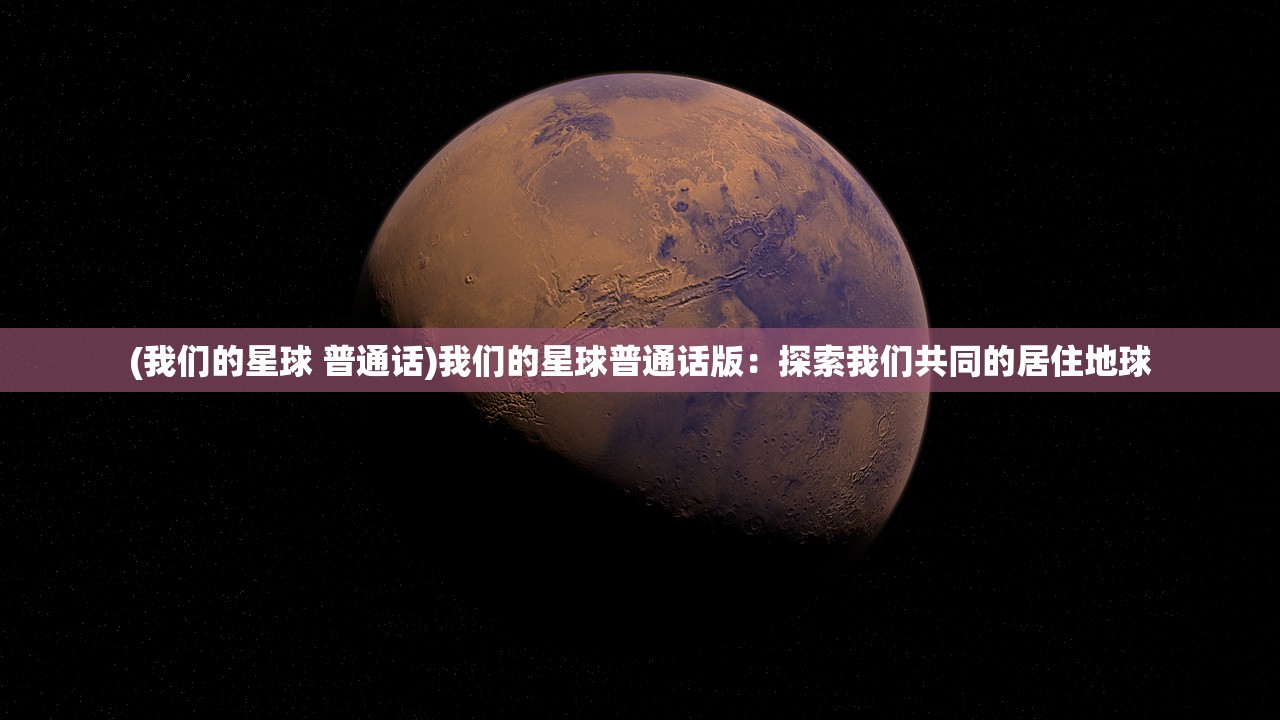 (我们的星球 普通话)我们的星球普通话版：探索我们共同的居住地球